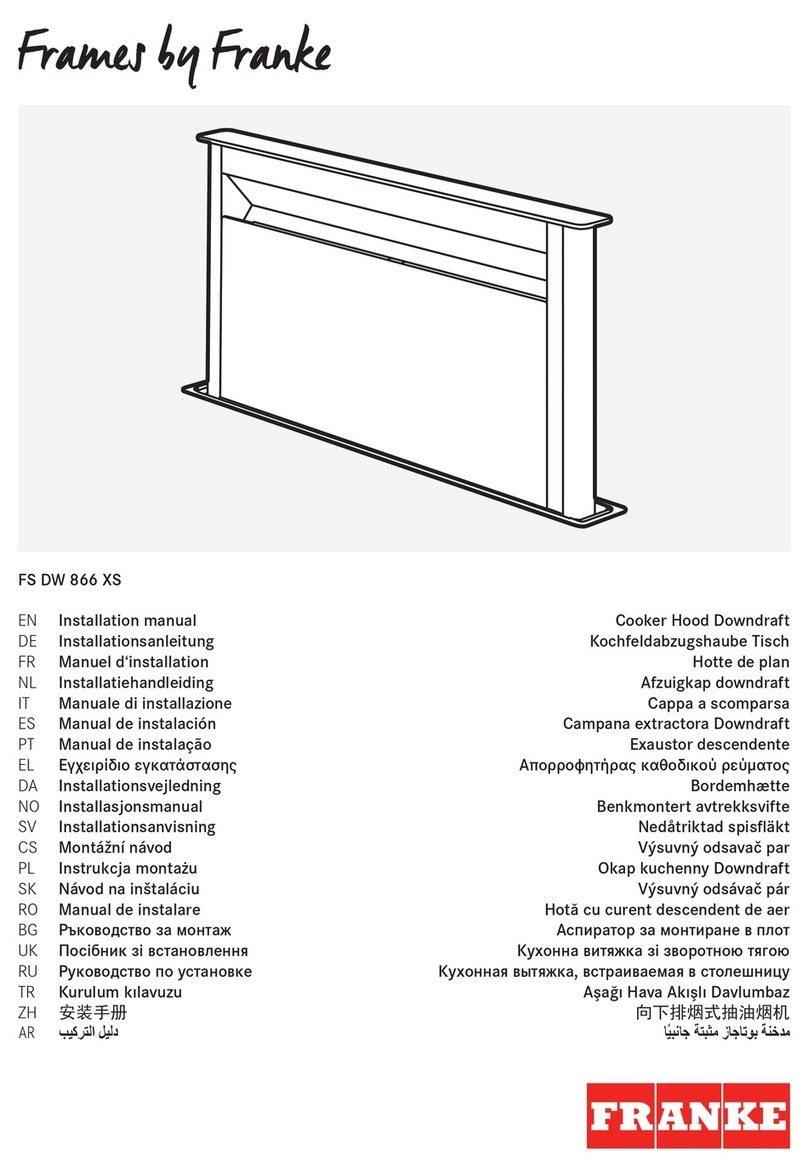 Frames by Franke

FS DW 866 XS

| | | |
|---|---|---|
| EN | Installation manual | Cooker Hood Downdraft |
| DE | Installationsanleitung | Kochfeldabzugshaube Tisch |
| FR | Manuel d'installation | Hotte de plan |
| NL | Installatiehandleiding | Afzuigkap downdraft |
| IT | Manuale di installazione | Cappa a scomparsa |
| ES | Manual de instalación | Campana extractora Downdraft |
| PT | Manual de instalação | Exaustor descendente |
| EL | Εγχειρίδιο εγκατάστασης | Απορροφητήρας καθοδικού ρεύματος |
| DA | Installationsvejledning | Bordemhætte |
| NO | Installasjonsmanual | Benkmontert avtrekksvifte |
| SV | Installationsanvisning | Nedåtriktad spisfläkt |
| CS | Montážní návod | Výsuvný odsavač par |
| PL | Instrukcja montażu | Okap kuchenny Downdraft |
| SK | Návod na inštaláciu | Výsuvný odsávač pár |
| RO | Manual de instalare | Hotă cu curent descendent de aer |
| BG | Ръководство за монтаж | Аспиратор за монтиране в плот |
| UK | Посібник зі встановлення | Кухонна витяжка зі зворотною тягою |
| RU | Руководство по установке | Кухонная вытяжка, встраиваемая в столешницу |
| TR | Kurulum kılavuzu | Aşağı Hava Akışlı Davlumbaz |
| ZH | 安装手册 | 向下排烟式抽油烟机 |
| AR | دليل التركيب | مدخنة بوتاجاز مثبتة جانبيًا |

FRANKE